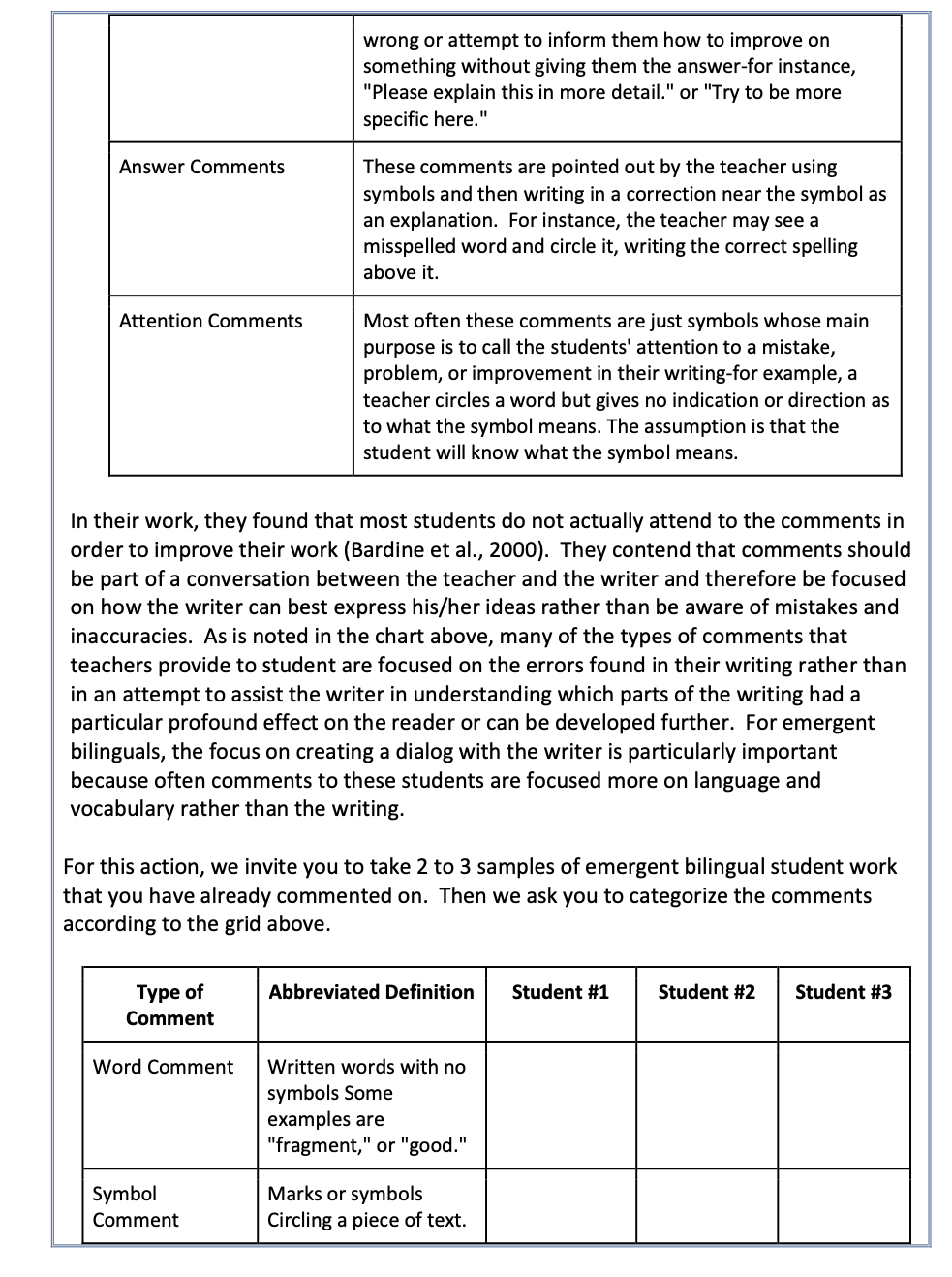 | | |
|---|---|
| | wrong or attempt to inform them how to improve on something without giving them the answer-for instance, "Please explain this in more detail." or "Try to be more specific here." |
| Answer Comments | These comments are pointed out by the teacher using symbols and then writing in a correction near the symbol as an explanation. For instance, the teacher may see a misspelled word and circle it, writing the correct spelling above it. |
| Attention Comments | Most often these comments are just symbols whose main purpose is to call the students' attention to a mistake, problem, or improvement in their writing-for example, a teacher circles a word but gives no indication or direction as to what the symbol means. The assumption is that the student will know what the symbol means. |

In their work, they found that most students do not actually attend to the comments in order to improve their work (Bardine et al., 2000). They contend that comments should be part of a conversation between the teacher and the writer and therefore be focused on how the writer can best express his/her ideas rather than be aware of mistakes and inaccuracies. As is noted in the chart above, many of the types of comments that teachers provide to student are focused on the errors found in their writing rather than in an attempt to assist the writer in understanding which parts of the writing had a particular profound effect on the reader or can be developed further. For emergent bilinguals, the focus on creating a dialog with the writer is particularly important because often comments to these students are focused more on language and vocabulary rather than the writing.

For this action, we invite you to take 2 to 3 samples of emergent bilingual student work that you have already commented on. Then we ask you to categorize the comments according to the grid above.

| Type of Comment | Abbreviated Definition | Student #1 | Student #2 | Student #3 |
|---|---|---|---|---|
| Word Comment | Written words with no symbols Some examples are "fragment," or "good." | | | |
| Symbol Comment | Marks or symbols Circling a piece of text. | | | |